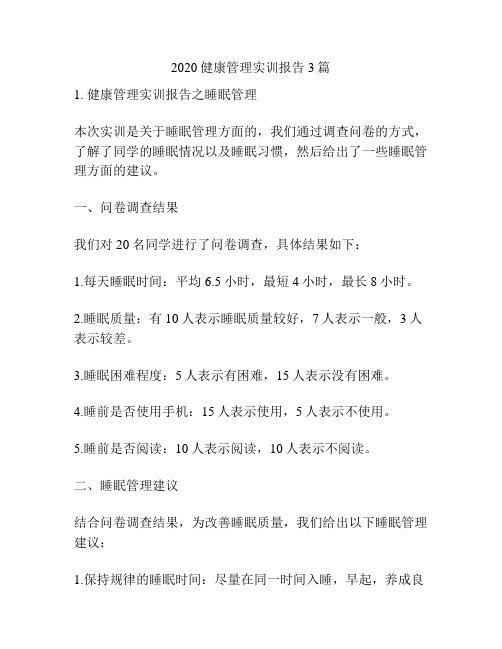 2020 健康管理实训报告 3 篇

1. 健康管理实训报告之睡眠管理

本次实训是关于睡眠管理方面的，我们通过调查问卷的方式，了解了同学的睡眠情况以及睡眠习惯，然后给出了一些睡眠管理方面的建议。

一、问卷调查结果

我们对 20 名同学进行了问卷调查，具体结果如下：

1.每天睡眠时间：平均 6.5 小时，最短 4 小时，最长 8 小时。

2.睡眠质量：有 10 人表示睡眠质量较好，7 人表示一般，3 人表示较差。

3.睡眠困难程度：5 人表示有困难，15 人表示没有困难。

4.睡前是否使用手机：15 人表示使用，5 人表示不使用。

5.睡前是否阅读：10 人表示阅读，10 人表示不阅读。

二、睡眠管理建议

结合问卷调查结果，为改善睡眠质量，我们给出以下睡眠管理建议：

1.保持规律的睡眠时间：尽量在同一时间入睡，早起，养成良